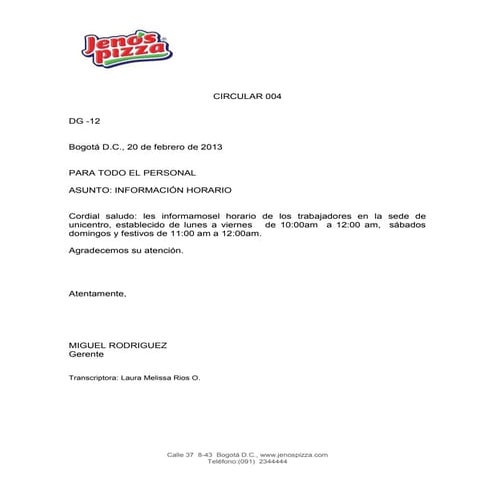 Jeno's pizza

CIRCULAR 004

DG -12

Bogotá D.C., 20 de febrero de 2013

PARA TODO EL PERSONAL

ASUNTO: INFORMACIÓN HORARIO

Cordial saludo: les informamosel horario de los trabajadores en la sede de unicentro, establecido de lunes a viernes de 10:00am a 12:00 am, sábados domingos y festivos de 11:00 am a 12:00am.

Agradecemos su atención.

Atentamente,

MIGUEL RODRIGUEZ
Gerente

Transcriptora: Laura Melissa Rios O.

Calle 37 8-43 Bogotá D.C., www.jenospizza.com
Teléfono:(091) 2344444